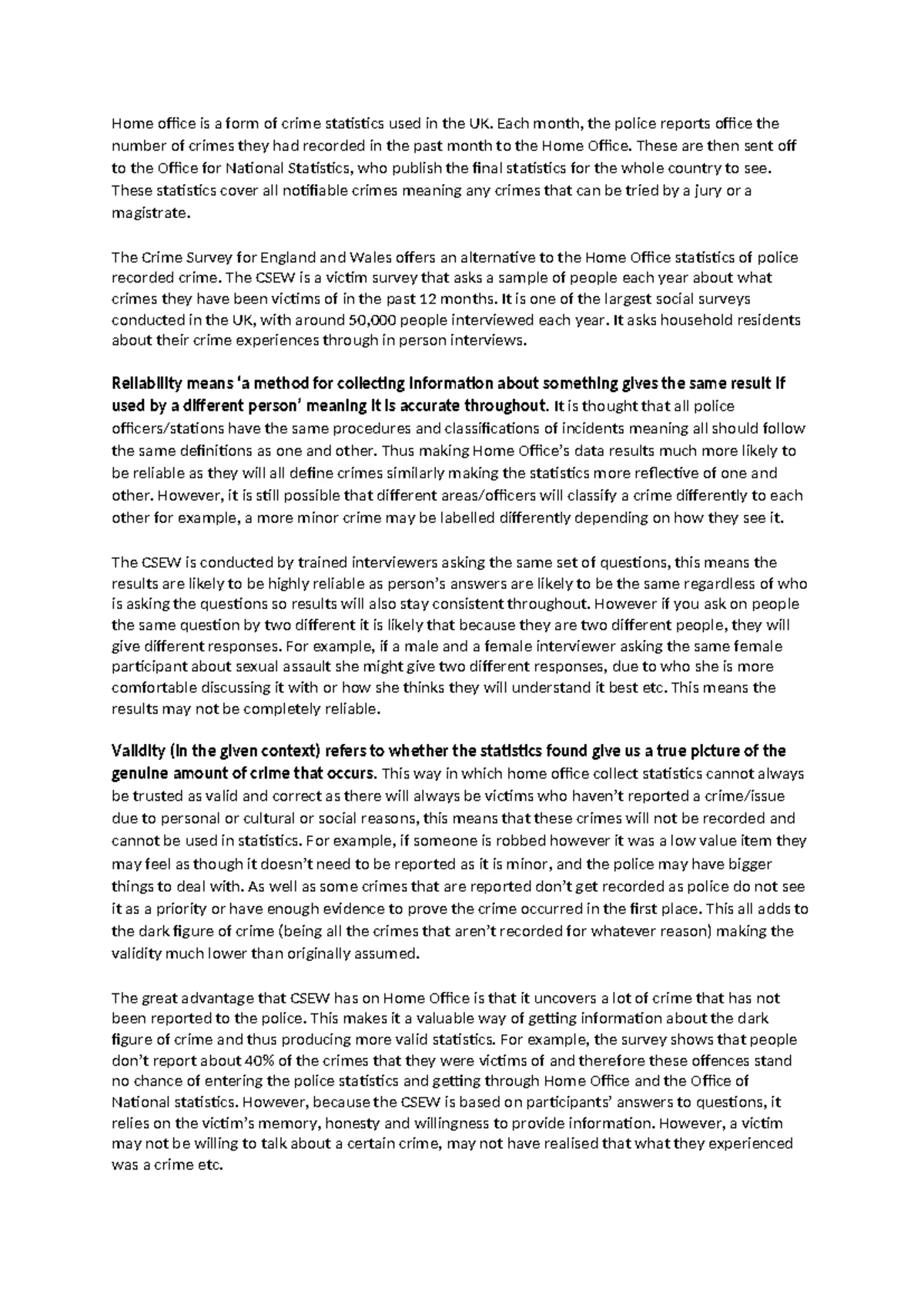 Home office is a form of crime statistics used in the UK. Each month, the police reports office the number of crimes they had recorded in the past month to the Home Office. These are then sent off to the Office for National Statistics, who publish the final statistics for the whole country to see. These statistics cover all notifiable crimes meaning any crimes that can be tried by a jury or a magistrate.

The Crime Survey for England and Wales offers an alternative to the Home Office statistics of police recorded crime. The CSEW is a victim survey that asks a sample of people each year about what crimes they have been victims of in the past 12 months. It is one of the largest social surveys conducted in the UK, with around 50,000 people interviewed each year. It asks household residents about their crime experiences through in person interviews.

Reliability means 'a method for collecting information about something gives the same result if used by a different person' meaning it is accurate throughout. It is thought that all police officers/stations have the same procedures and classifications of incidents meaning all should follow the same definitions as one and other. Thus making Home Office's data results much more likely to be reliable as they will all define crimes similarly making the statistics more reflective of one and other. However, it is still possible that different areas/officers will classify a crime differently to each other for example, a more minor crime may be labelled differently depending on how they see it.

The CSEW is conducted by trained interviewers asking the same set of questions, this means the results are likely to be highly reliable as person's answers are likely to be the same regardless of who is asking the questions so results will also stay consistent throughout. However if you ask on people the same question by two different it is likely that because they are two different people, they will give different responses. For example, if a male and a female interviewer asking the same female participant about sexual assault she might give two different responses, due to who she is more comfortable discussing it with or how she thinks they will understand it best etc. This means the results may not be completely reliable.

Validity (in the given context) refers to whether the statistics found give us a true picture of the genuine amount of crime that occurs. This way in which home office collect statistics cannot always be trusted as valid and correct as there will always be victims who haven't reported a crime/issue due to personal or cultural or social reasons, this means that these crimes will not be recorded and cannot be used in statistics. For example, if someone is robbed however it was a low value item they may feel as though it doesn't need to be reported as it is minor, and the police may have bigger things to deal with. As well as some crimes that are reported don't get recorded as police do not see it as a priority or have enough evidence to prove the crime occurred in the first place. This all adds to the dark figure of crime (being all the crimes that aren't recorded for whatever reason) making the validity much lower than originally assumed.

The great advantage that CSEW has on Home Office is that it uncovers a lot of crime that has not been reported to the police. This makes it a valuable way of getting information about the dark figure of crime and thus producing more valid statistics. For example, the survey shows that people don't report about 40% of the crimes that they were victims of and therefore these offences stand no chance of entering the police statistics and getting through Home Office and the Office of National statistics. However, because the CSEW is based on participants' answers to questions, it relies on the victim's memory, honesty and willingness to provide information. However, a victim may not be willing to talk about a certain crime, may not have realised that what they experienced was a crime etc.